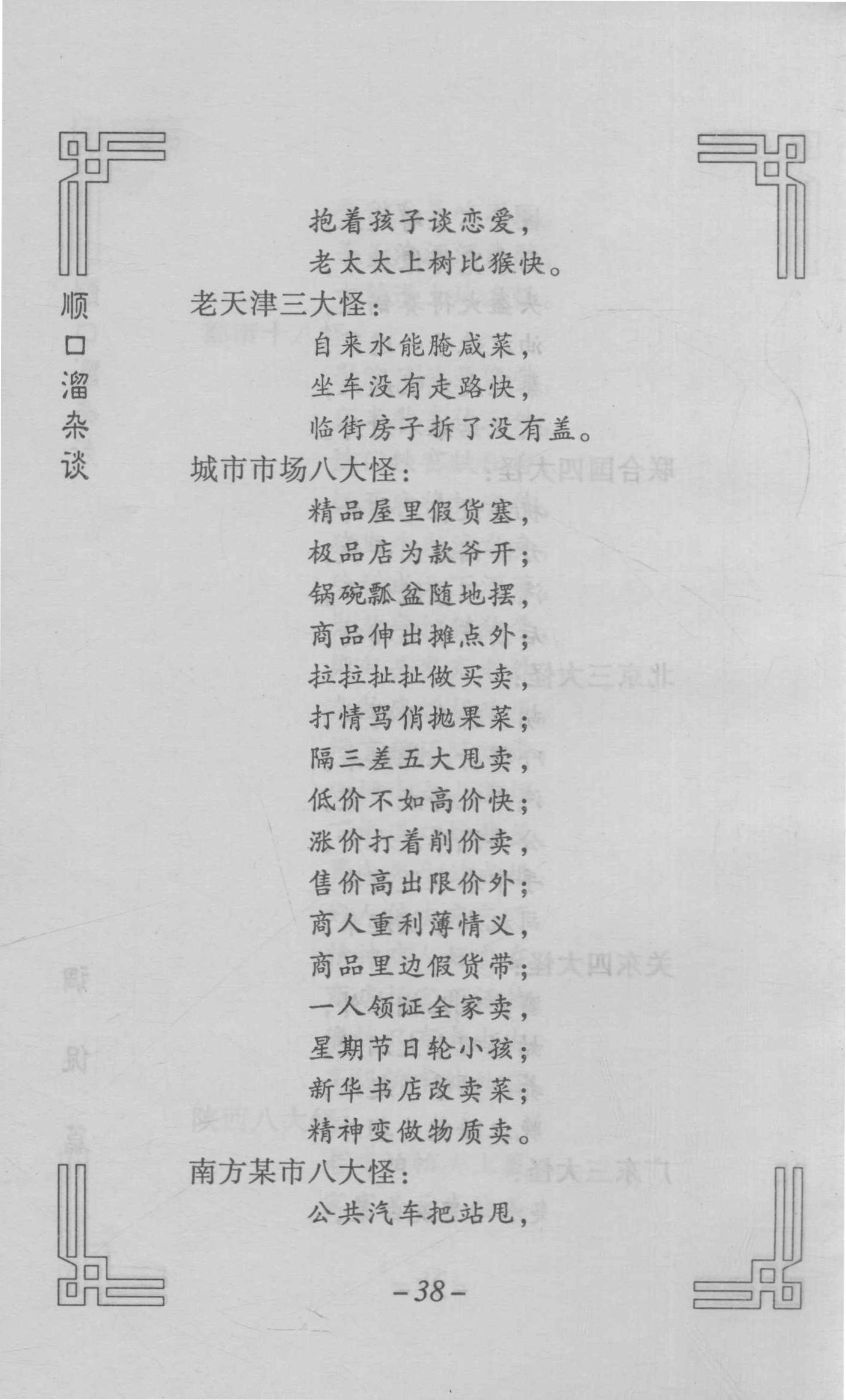 顺口溜杂谈

抱着孩子谈恋爱，
老太太上树比猴快。
老天津三大怪：
自来水能腌咸菜，
坐车没有走路快，
临街房子拆了没有盖。
城市市场八大怪：
精品屋里假货塞，
极品店为款爷开；
锅碗瓢盆随地摆，
商品伸出摊点外；
拉拉扯扯做买卖，
打情骂俏抛果菜；
隔三差五大甩卖，
低价不如高价快；
涨价打着削价卖，
售价高出限价外；
商人重利薄情义，
商品里边假货带；
一人领证全家卖，
星期节日轮小孩；
新华书店改卖菜；
精神变做物质卖。
南方某市八大怪：
公共汽车把站甩，

-38-